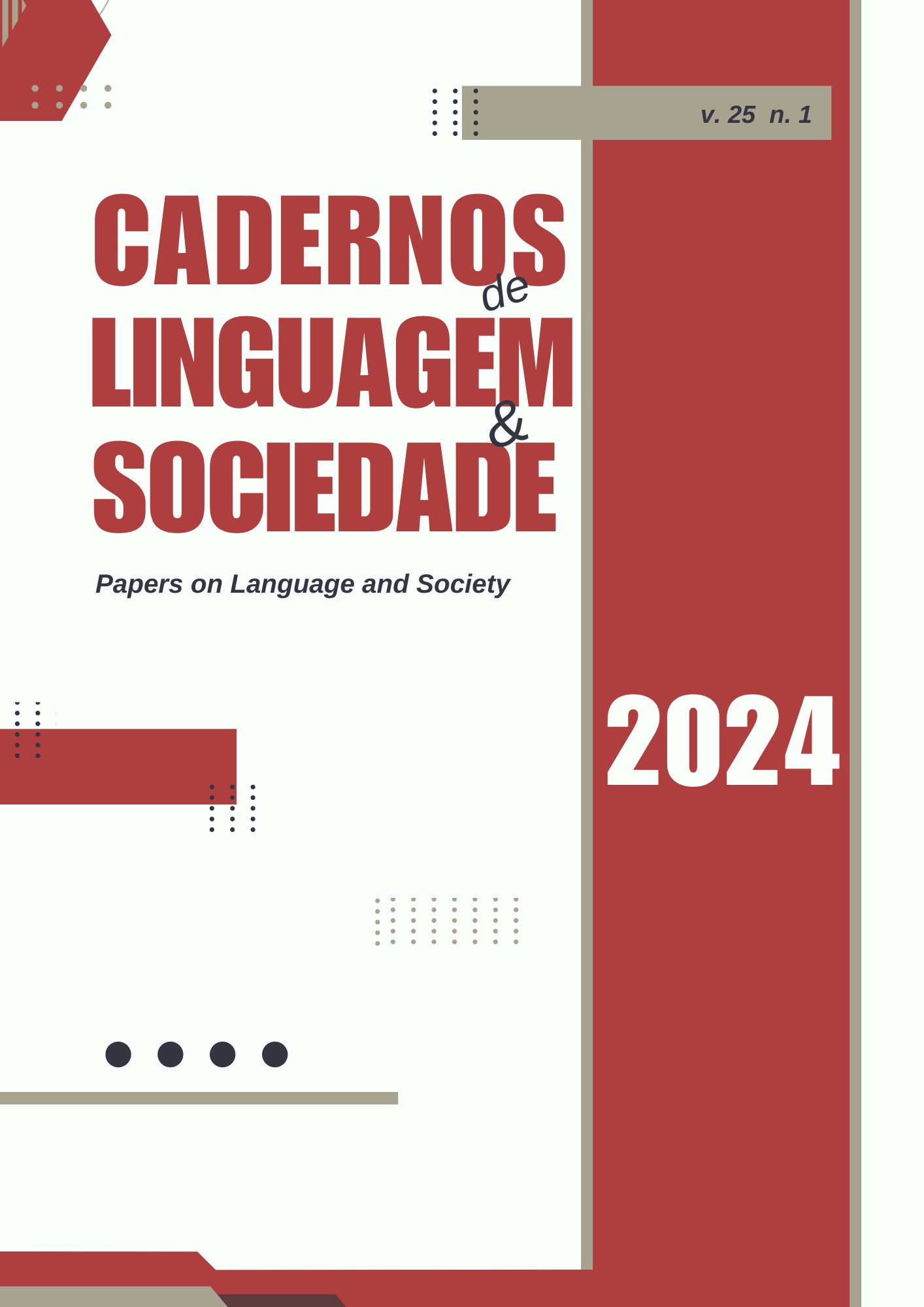 v. 25 n. 1

CADERNOS
de
LINGUAGEM
&
SOCIEDADE

Papers on Language and Society

2024